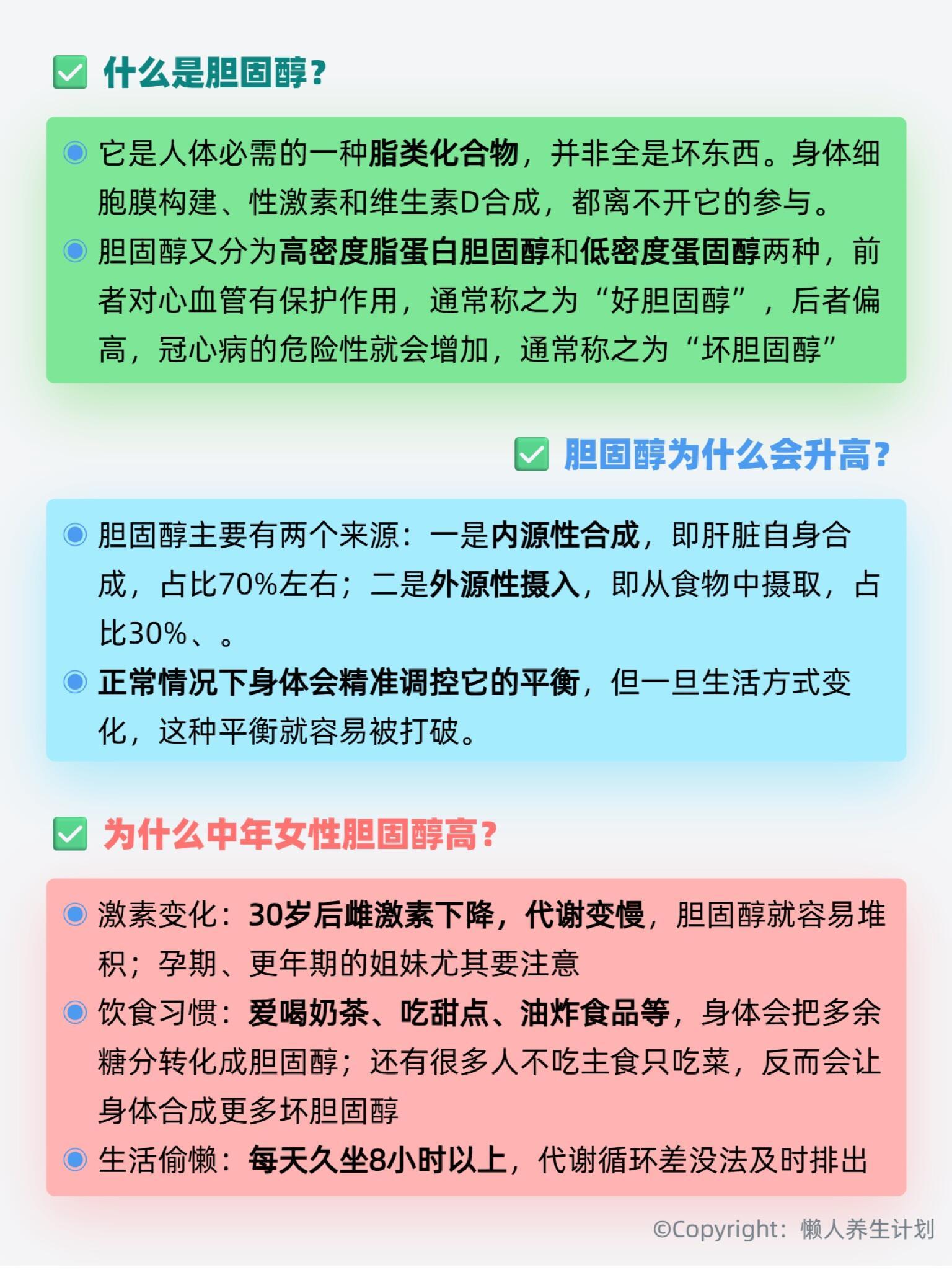 什么是胆固醇？

它是人体必需的一种脂类化合物，并非全是坏东西。身体细胞膜构建、性激素和维生素D合成，都离不开它的参与。

胆固醇又分为高密度脂蛋白胆固醇和低密度蛋固醇两种，前者对心血管有保护作用，通常称之为“好胆固醇”，后者偏高，冠心病的危险性就会增加，通常称之为“坏胆固醇”

胆固醇为什么会升高？

胆固醇主要有两个来源：一是内源性合成，即肝脏自身合成，占比70%左右；二是外源性摄入，即从食物中摄取，占比30%、。

正常情况下身体会精准调控它的平衡，但一旦生活方式变化，这种平衡就容易被打破。

为什么中年女性胆固醇高？

激素变化：30岁后雌激素下降，代谢变慢，胆固醇就容易堆积；孕期、更年期的姐妹尤其要注意

饮食习惯：爱喝奶茶、吃甜点、油炸食品等，身体会把多余糖分转化成胆固醇；还有很多人不吃主食只吃菜，反而会让身体合成更多坏胆固醇

生活偷懒：每天久坐8小时以上，代谢循环差没法及时排出

©Copyright：懒人养生计划